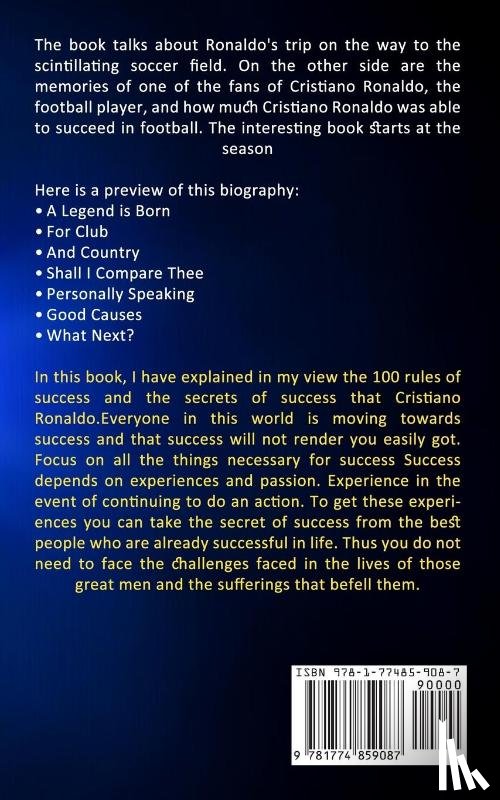 The book talks about Ronaldo's trip on the way to the scintillating soccer field. On the other side are the memories of one of the fans of Cristiano Ronaldo, the football player, and how much Cristiano Ronaldo was able to succeed in football. The interesting book starts at the season

Here is a preview of this biography:
• A Legend is Born
• For Club
• And Country
• Shall I Compare Thee
• Personally Speaking
• Good Causes
• What Next?

In this book, I have explained in my view the 100 rules of success and the secrets of success that Cristiano Ronaldo.Everyone in this world is moving towards success and that success will not render you easily got. Focus on all the things necessary for success Success depends on experiences and passion. Experience in the event of continuing to do an action. To get these experiences you can take the secret of success from the best people who are already successful in life. Thus you do not need to face the challenges faced in the lives of those great men and the sufferings that befell them.

ISBN 978-1-77485-908-7
90000
9 781774 859087